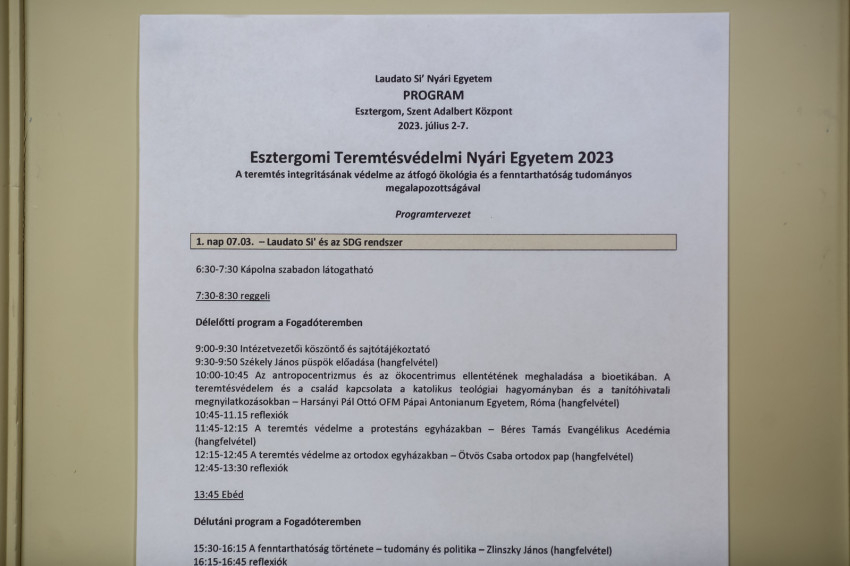 Laudato Si' Nyári Egyetem
PROGRAM
Esztergom, Szent Adalbert Központ
2023. július 2-7.

Esztergomi Teremtésvédelmi Nyári Egyetem 2023
A teremtés integritásának védelme az átfogó ökológia és a fenntarthatóság tudományos megalapozottságával

Programtervezet

1. nap 07.03. – Laudato Si' és az SDG rendszer

6:30-7:30 Kápolna szabadon látogatható

7:30-8:30 reggeli

Délelőtti program a Fogadóteremben

9:00-9:30 Intézetvezetői köszöntő és sajtótájékoztató
9:30-9:50 Székely János püspök előadása (hangfelvétel)
10:00-10:45 Az antropocentrizmus és az ökocentrimus ellentétének meghaladása a bioetikában. A teremtésvédelem és a család kapcsolata a katolikus teológiai hagyományban és a tanítóhivatali megnyilatkozásokban – Harsányi Pál Ottó OFM Pápai Antonianum Egyetem, Róma (hangfelvétel)
10:45-11.15 reflexiók
11:45-12:15 A teremtés védelme a protestáns egyházakban – Béres Tamás Evangélikus Acedémia (hangfelvétel)
12:15-12:45 A teremtés védelme az ortodox egyházakban – Ötvös Csaba ortodox pap (hangfelvétel)
12:45-13:30 reflexiók

13:45 Ebéd

Délutáni program a Fogadóteremben

15:30-16:15 A fenntarthatóság története – tudomány és politika – Zlinszky János (hangfelvétel)
16:15-16:45 reflexiók